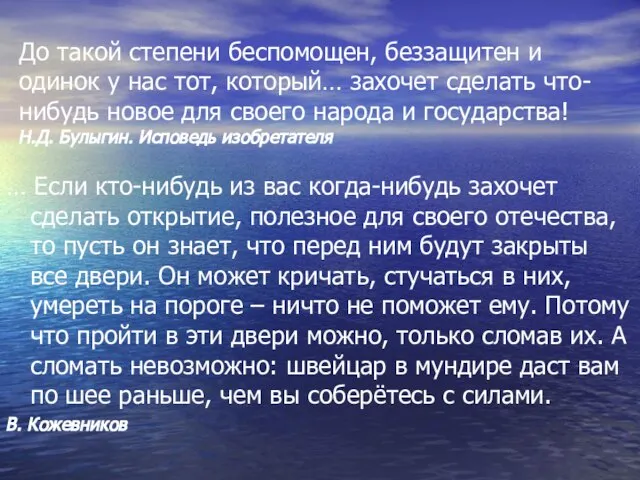 До такой степени беспомощен, беззащитен и одинок у нас тот, который… захочет сделать что-нибудь новое для своего народа и государства!
Н.Д. Булыгин. Исповедь изобретателя

… Если кто-нибудь из вас когда-нибудь захочет сделать открытие, полезное для своего отечества, то пусть он знает, что перед ним будут закрыты все двери. Он может кричать, стучаться в них, умереть на пороге – ничто не поможет ему. Потому что пройти в эти двери можно, только сломав их. А сломать невозможно: швейцар в мундире даст вам по шее раньше, чем вы соберётесь с силами.
В. Кожевников